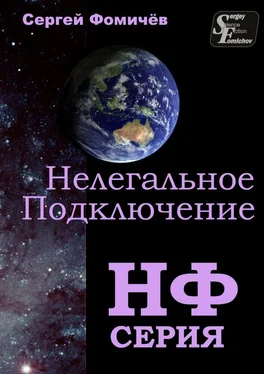 Сергей Фомичёв

Sergey
Science
Fiction
Fomichov

Нелегальное Подключение

НФ
СЕРИЯ